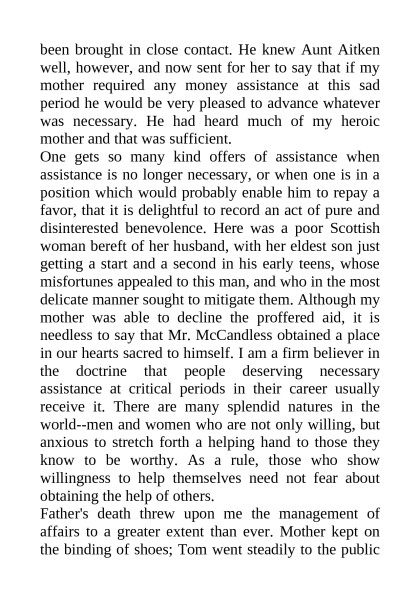 been brought in close contact. He knew Aunt Aitken well, however, and now sent for her to say that if my mother required any money assistance at this sad period he would be very pleased to advance whatever was necessary. He had heard much of my heroic mother and that was sufficient.
One gets so many kind offers of assistance when assistance is no longer necessary, or when one is in a position which would probably enable him to repay a favor, that it is delightful to record an act of pure and disinterested benevolence. Here was a poor Scottish woman bereft of her husband, with her eldest son just getting a start and a second in his early teens, whose misfortunes appealed to this man, and who in the most delicate manner sought to mitigate them. Although my mother was able to decline the proffered aid, it is needless to say that Mr. McCandless obtained a place in our hearts sacred to himself. I am a firm believer in the doctrine that people deserving necessary assistance at critical periods in their career usually receive it. There are many splendid natures in the world--men and women who are not only willing, but anxious to stretch forth a helping hand to those they know to be worthy. As a rule, those who show willingness to help themselves need not fear about obtaining the help of others.
Father's death threw upon me the management of affairs to a greater extent than ever. Mother kept on the binding of shoes; Tom went steadily to the public